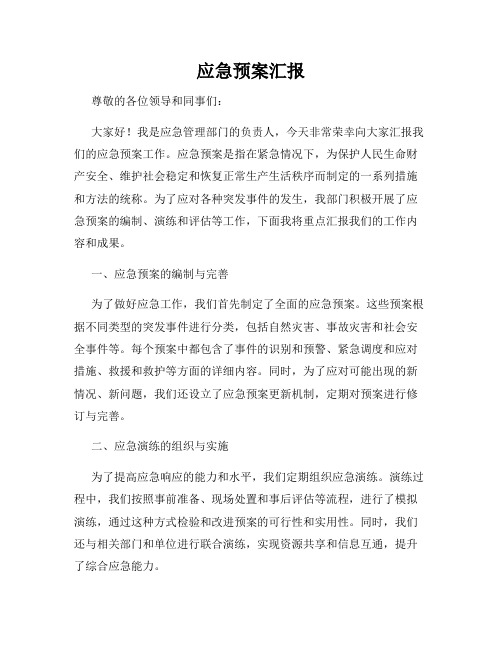 应急预案汇报

尊敬的各位领导和同事们：

大家好！我是应急管理部门的负责人，今天非常荣幸向大家汇报我们的应急预案工作。应急预案是指在紧急情况下，为保护人民生命财产安全、维护社会稳定和恢复正常生产生活秩序而制定的一系列措施和方法的统称。为了应对各种突发事件的发生，我部门积极开展了应急预案的编制、演练和评估等工作，下面我将重点汇报我们的工作内容和成果。

一、应急预案的编制与完善

为了做好应急工作，我们首先制定了全面的应急预案。这些预案根据不同类型的突发事件进行分类，包括自然灾害、事故灾害和社会安全事件等。每个预案中都包含了事件的识别和预警、紧急调度和应对措施、救援和救护等方面的详细内容。同时，为了应对可能出现的新情况、新问题，我们还设立了应急预案更新机制，定期对预案进行修订与完善。

二、应急演练的组织与实施

为了提高应急响应的能力和水平，我们定期组织应急演练。演练过程中，我们按照事前准备、现场处置和事后评估等流程，进行了模拟演练，通过这种方式检验和改进预案的可行性和实用性。同时，我们还与相关部门和单位进行联合演练，实现资源共享和信息互通，提升了综合应急能力。